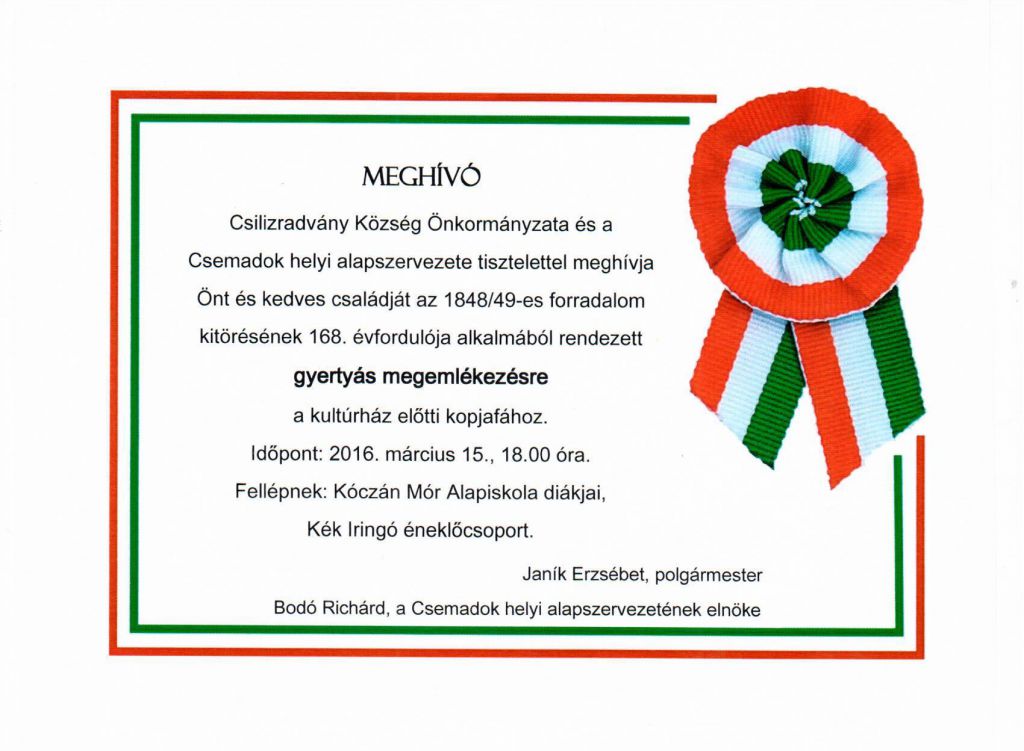 MEGHÍVÓ

Csilizradvány Község Önkormányzata és a Csemadok helyi alapszervezete tisztelettel meghívja Önt és kedves családját az 1848/49-es forradalom kitörésének 168. évfordulója alkalmából rendezett

gyertyás megemlékezésre

a kultúrház előtti kopjafához.

Időpont: 2016. március 15., 18.00 óra.

Fellépnek: Kóczán Mór Alapiskola diákjai, Kék Iringó éneklőcsoport.

Janík Erzsébet, polgármester

Bodó Richárd, a Csemadok helyi alapszervezetének elnöke